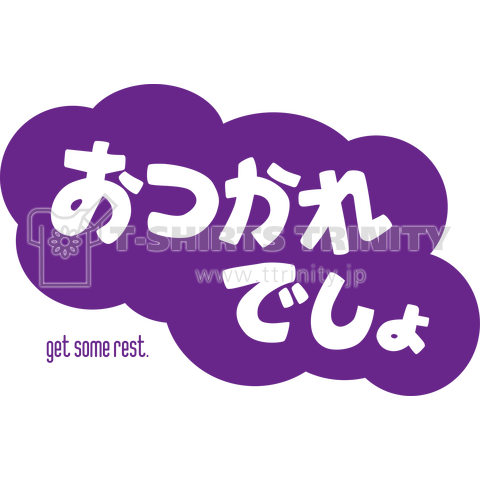 おつかれ
でしょ

T-SHIRTS TRINITY
www.ttrinity.jp

get some rest.